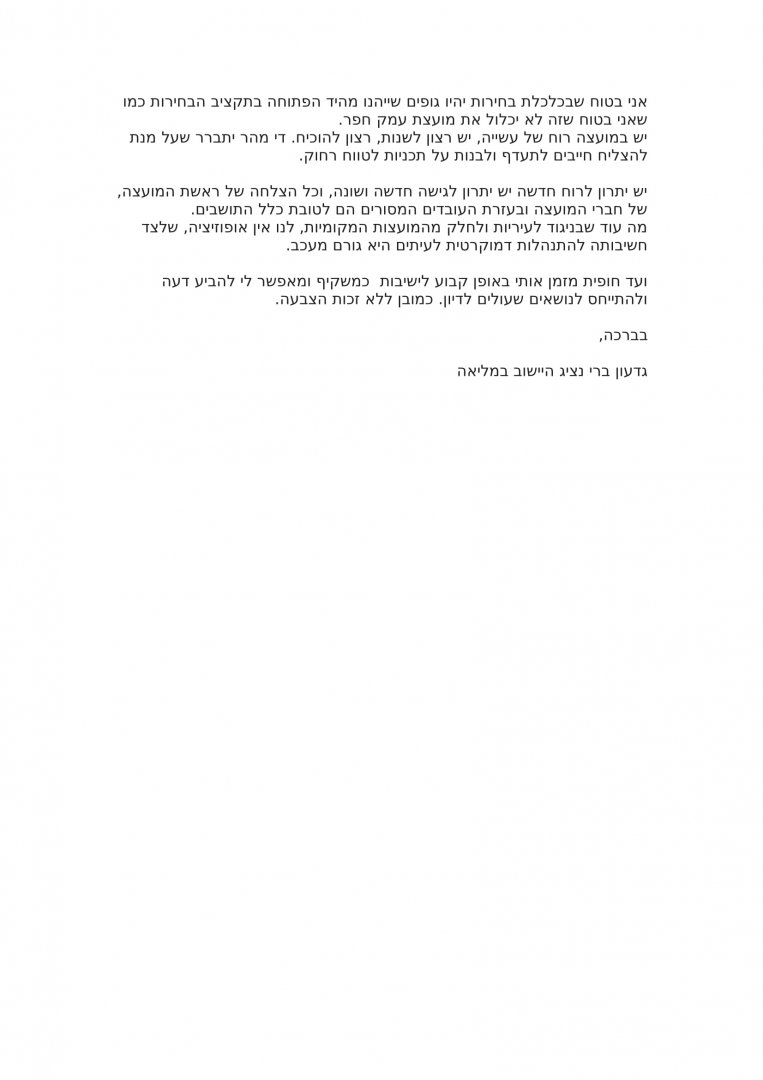 אני בטוח שבכלכלת בחירות יהיו גופים שייהנו מהיד הפתוחה בתקציב הבחירות כמו שאני בטוח שזה לא יכלול את מועצת עמק חפר.
יש במועצה רוח של עשייה, יש רצון לשנות, רצון להוכיח. די מהר יתברר שעל מנת להצליח חייבים לתעדף ולבנות על תכניות לטווח רחוק.

יש יתרון לרוח חדשה יש יתרון לגישה חדשה ושונה, וכל הצלחה של ראשת המועצה, של חברי המועצה ובעזרת העובדים המסורים הם לטובת כלל התושבים.
מה עוד שבניגוד לעיריות ולחלק מהמועצות המקומיות, לנו אין אופוזיציה, שלצד חשיבותה להתנהלות דמוקרטית לעיתים היא גורם מעכב.

ועד חופית מזמן אותי באופן קבוע לישיבות כמשקיף ומאפשר לי להביע דעה ולהתייחס לנושאים שעולים לדיון. כמובן ללא זכות הצבעה.

בברכה,

גדעון ברי נציג היישוב במליאה